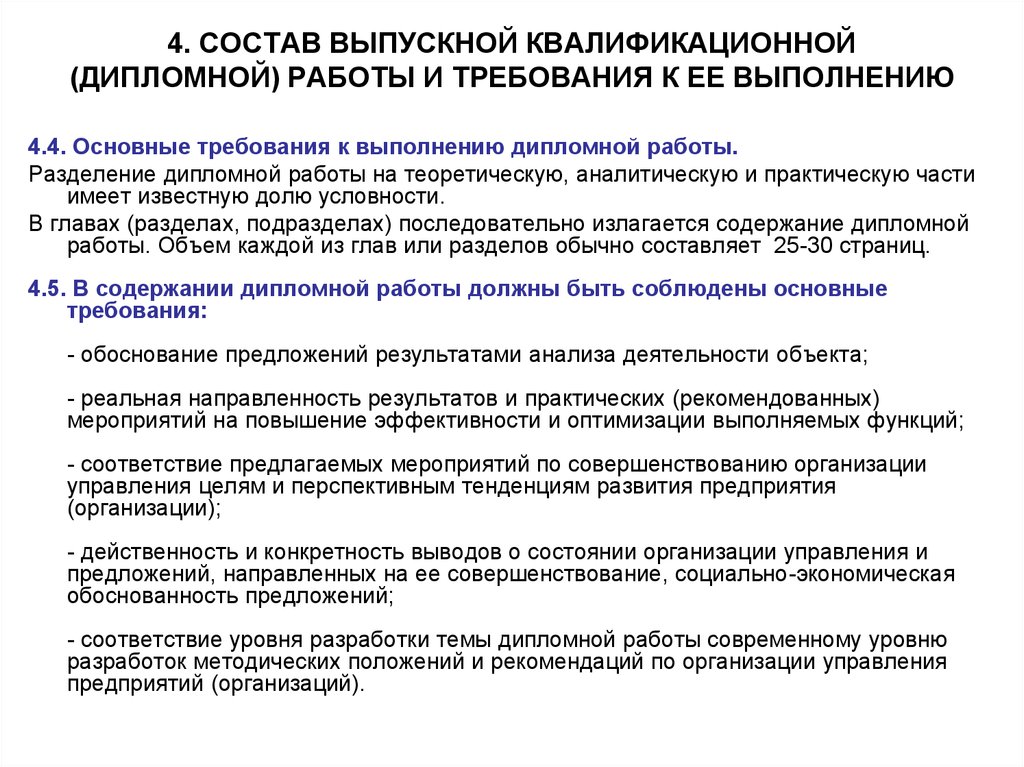 4. СОСТАВ ВЫПУСКНОЙ КВАЛИФИКАЦИОННОЙ (ДИПЛОМНОЙ) РАБОТЫ И ТРЕБОВАНИЯ К ЕЕ ВЫПОЛНЕНИЮ

4.4. Основные требования к выполнению дипломной работы.

Разделение дипломной работы на теоретическую, аналитическую и практическую части имеет известную долю условности.

В главах (разделах, подразделах) последовательно излагается содержание дипломной работы. Объем каждой из глав или разделов обычно составляет 25-30 страниц.

4.5. В содержании дипломной работы должны быть соблюдены основные требования:

- обоснование предложений результатами анализа деятельности объекта;

- реальная направленность результатов и практических (рекомендованных) мероприятий на повышение эффективности и оптимизации выполняемых функций;

- соответствие предлагаемых мероприятий по совершенствованию организации управления целям и перспективным тенденциям развития предприятия (организации);

- действенность и конкретность выводов о состоянии организации управления и предложений, направленных на ее совершенствование, социально-экономическая обоснованность предложений;

- соответствие уровня разработки темы дипломной работы современному уровню разработок методических положений и рекомендаций по организации управления предприятий (организаций).